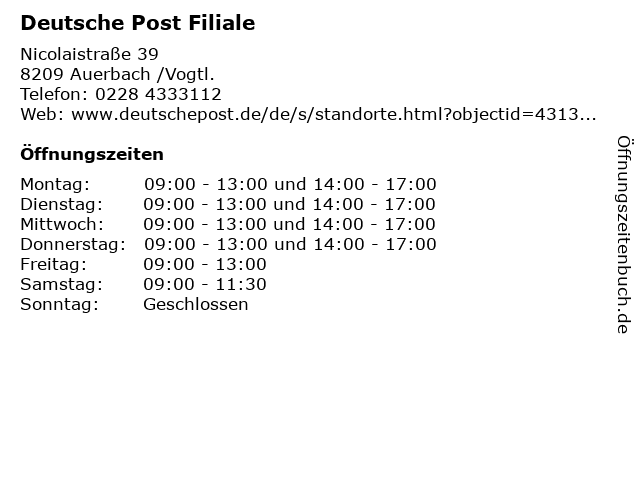 Deutsche Post Filiale

Nicolaistraße 39
8209 Auerbach /Vogtl.
Telefon: 0228 4333112
Web: www.deutschepost.de/de/s/standorte.html?objectid=4313...

Öffnungszeiten

Montag: 09:00 - 13:00 und 14:00 - 17:00
Dienstag: 09:00 - 13:00 und 14:00 - 17:00
Mittwoch: 09:00 - 13:00 und 14:00 - 17:00
Donnerstag: 09:00 - 13:00 und 14:00 - 17:00
Freitag: 09:00 - 13:00
Samstag: 09:00 - 11:30
Sonntag: Geschlossen

Öffnungszeitenbuch.de